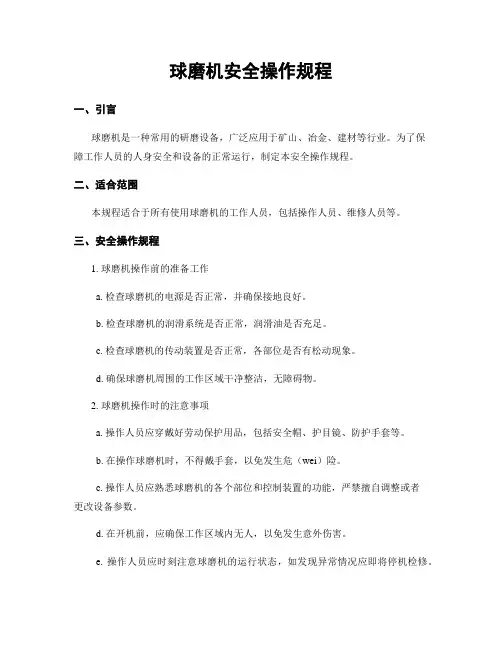 球磨机安全操作规程

一、引言

球磨机是一种常用的研磨设备，广泛应用于矿山、冶金、建材等行业。为了保障工作人员的人身安全和设备的正常运行，制定本安全操作规程。

二、适合范围

本规程适合于所有使用球磨机的工作人员，包括操作人员、维修人员等。

三、安全操作规程

1. 球磨机操作前的准备工作

a. 检查球磨机的电源是否正常，并确保接地良好。

b. 检查球磨机的润滑系统是否正常，润滑油是否充足。

c. 检查球磨机的传动装置是否正常，各部位是否有松动现象。

d. 确保球磨机周围的工作区域干净整洁，无障碍物。

2. 球磨机操作时的注意事项

a. 操作人员应穿戴好劳动保护用品，包括安全帽、护目镜、防护手套等。

b. 在操作球磨机时，不得戴手套，以免发生危（wei）险。

c. 操作人员应熟悉球磨机的各个部位和控制装置的功能，严禁擅自调整或者更改设备参数。

d. 在开机前，应确保工作区域内无人，以免发生意外伤害。

e. 操作人员应时刻注意球磨机的运行状态，如发现异常情况应即将停机检修。